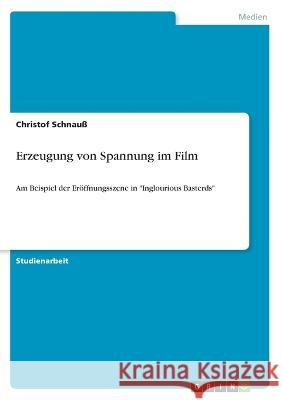 Medien

Christof Schnauß

Erzeugung von Spannung im Film

Am Beispiel der Eröffnungsszene in "Inglourious Basterds"

Studienarbeit

Kraina Książek